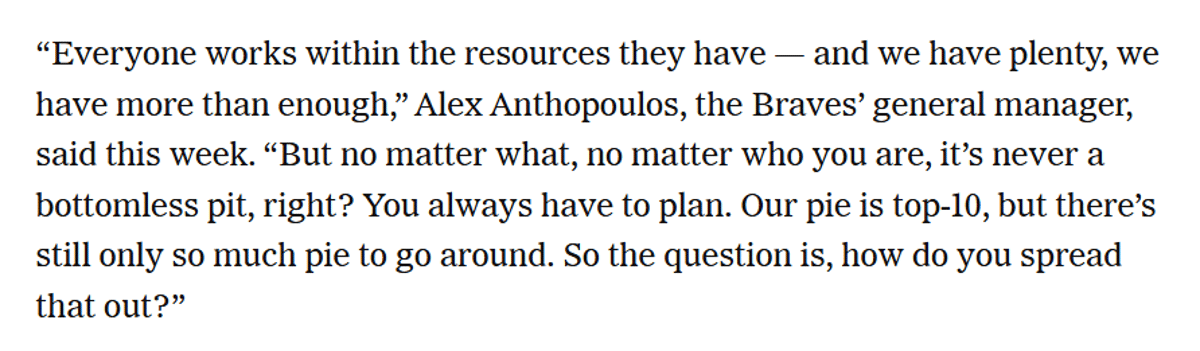 “Everyone works within the resources they have — and we have plenty, we have more than enough,” Alex Anthopoulos, the Braves’ general manager, said this week. “But no matter what, no matter who you are, it’s never a bottomless pit, right? You always have to plan. Our pie is top-10, but there’s still only so much pie to go around. So the question is, how do you spread that out?”